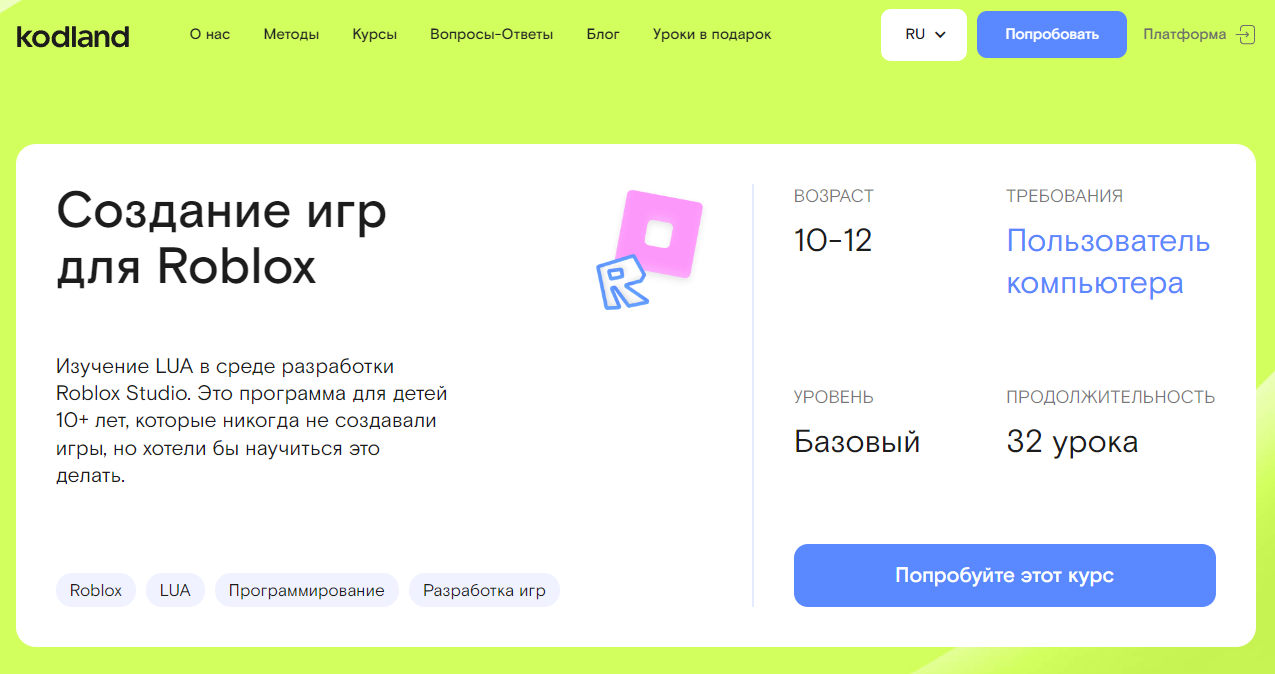 kodland
О нас
Методы
Курсы
Вопросы-Ответы
Блог
Уроки в подарок
RU
Попробовать
Платформа

Создание игр для Roblox

Изучение LUA в среде разработки Roblox Studio. Это программа для детей 10+ лет, которые никогда не создавали игры, но хотели бы научиться это делать.

Roblox
LUA
Программирование
Разработка игр

ВОЗРАСТ
10-12

ТРЕБОВАНИЯ
Пользователь компьютера

УРОВЕНЬ
Базовый

ПРОДОЛЖИТЕЛЬНОСТЬ
32 урока

Попробуйте этот курс